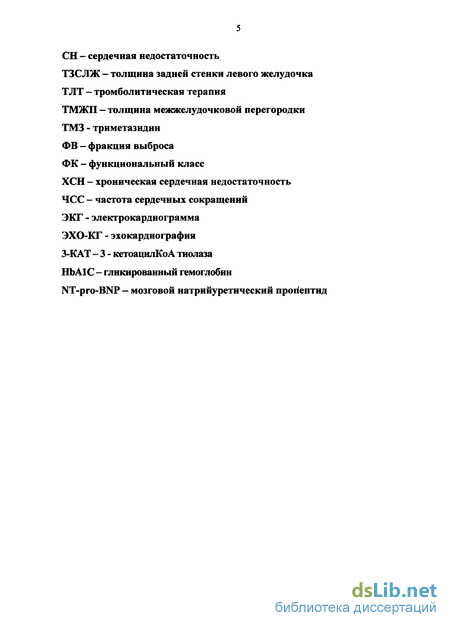 5

СН – сердечная недостаточность

ТЗСЛЖ – толщина задней стенки левого желудочка

ТЛТ – тромболитическая терапия

ТМЖП – толщина межжелудочковой перегородки

ТМЗ - триметазидин

ФВ – фракция выброса

ФК – функциональный класс

ХСН – хроническая сердечная недостаточность

ЧСС – частота сердечных сокращений

ЭКГ - электрокардиограмма

ЭХО-КГ - эхокардиография

3-КАТ – 3 - кетоацилКоА тиолаза

HbA1C – гликированный гемоглобин

NT-pro-BNP – мозговой натрийуретический пропептид

dsLib.net
библиотека диссертаций